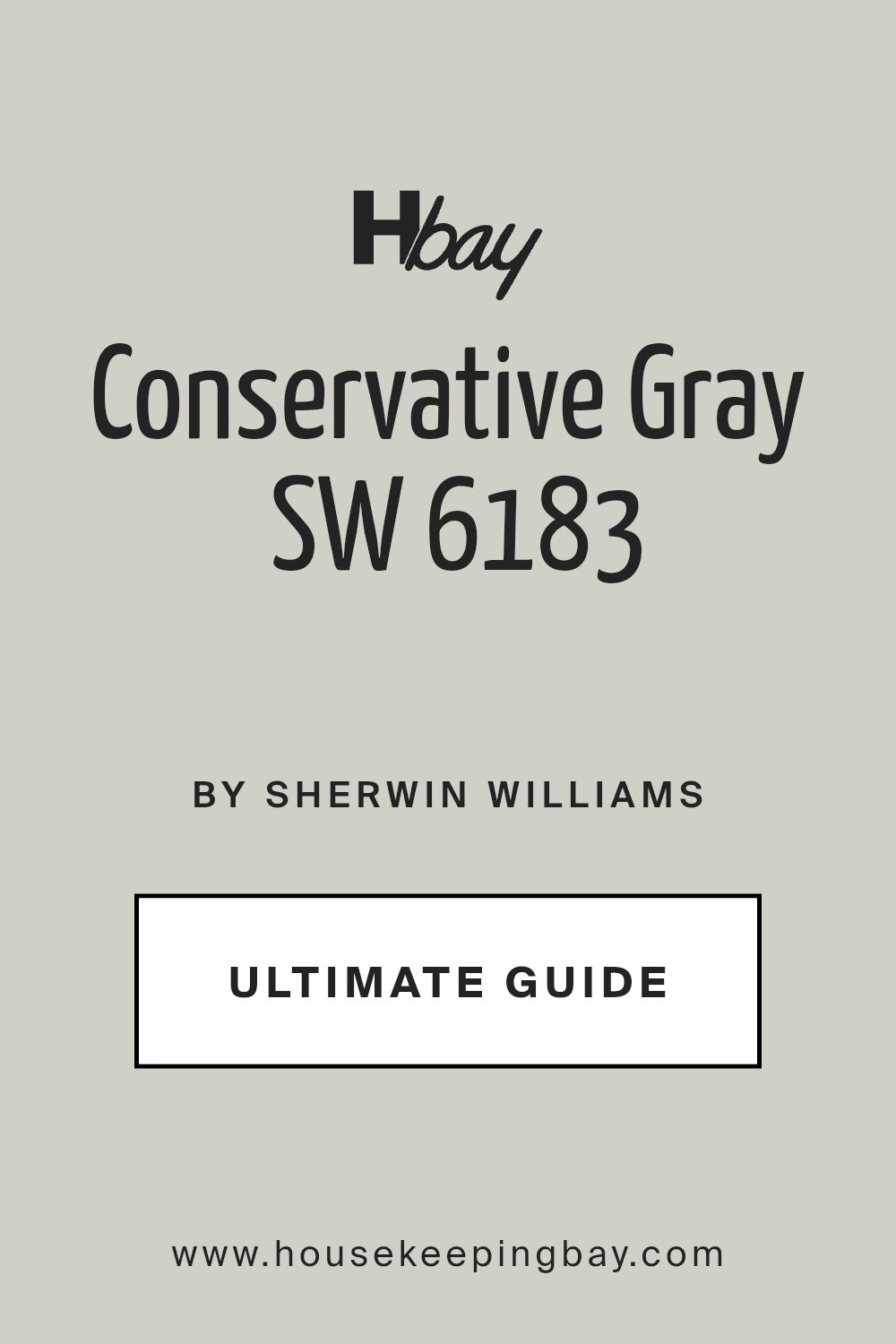 Hbay

Conservative Gray SW 6183

BY SHERWIN WILLIAMS

ULTIMATE GUIDE

www.housekeepingbay.com